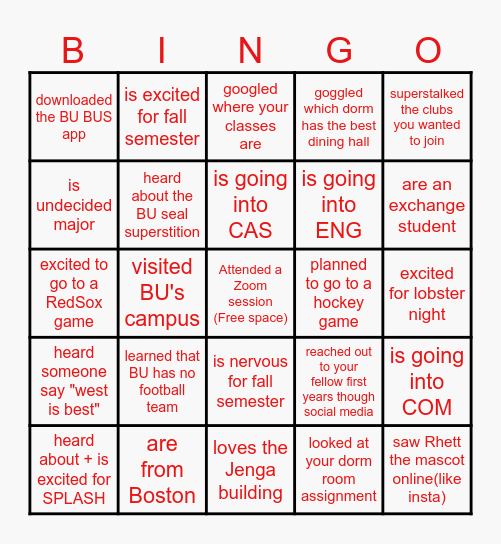 | B | I | N | G | O |
|---|---|---|---|---|
| downloaded the BU BUS app | is excited for fall semester | googled where your classes are | goggled which dorm has the best dining hall | superstalked the clubs you wanted to join |
| is undecided major | heard about the BU seal superstition | is going into CAS | is going into ENG | are an exchange student |
| excited to go to a RedSox game | visited BU's campus | Attended a Zoom session (Free space) | planned to go to a hockey game | excited for lobster night |
| heard someone say "west is best" | learned that BU has no football team | is nervous for fall semester | reached out to your fellow first years though social media | is going into COM |
| heard about + is excited for SPLASH | are from Boston | loves the Jenga building | looked at your dorm room assignment | saw Rhett the mascot online(like insta) |